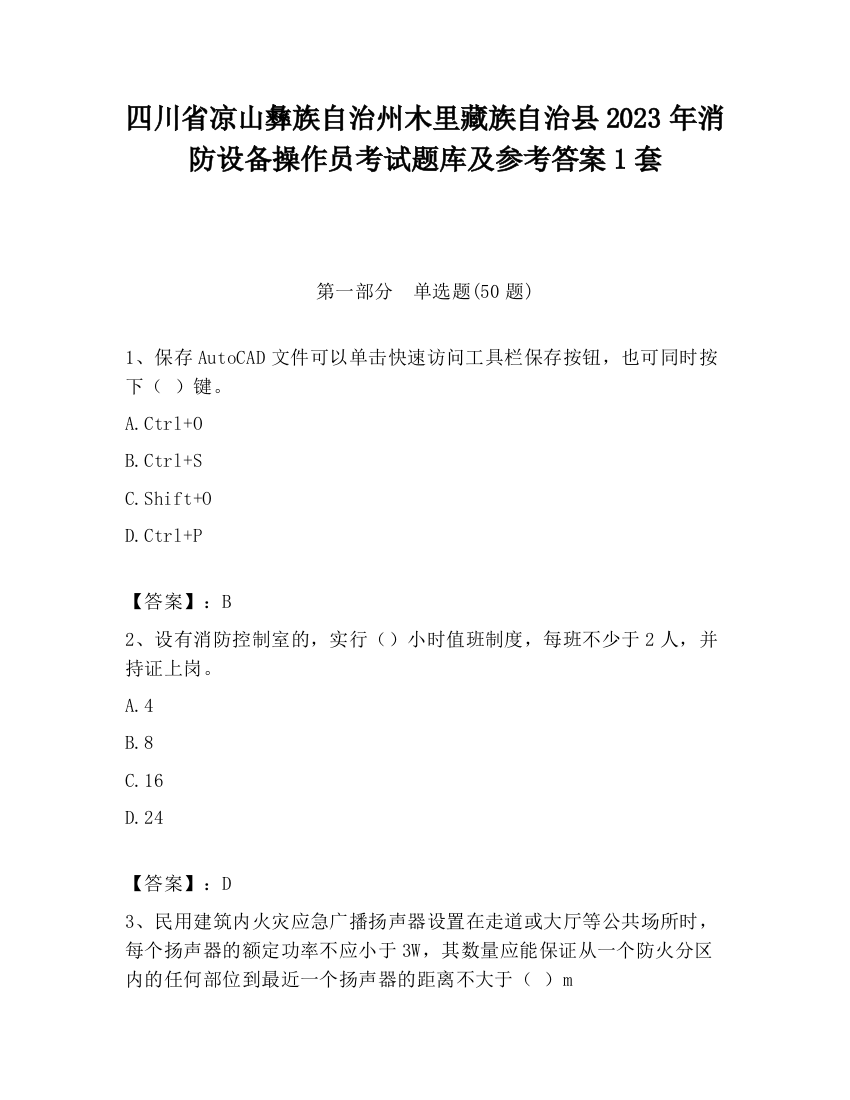 四川省凉山彝族自治州木里藏族自治县2023年消防设备操作员考试题库及参考答案1套

第一部分　单选题(50题)

1、保存AutoCAD文件可以单击快速访问工具栏保存按钮，也可同时按下（ ）键。

A.Ctrl+O

B.Ctrl+S

C.Shift+O

D.Ctrl+P

【答案】：B

2、设有消防控制室的，实行（）小时值班制度，每班不少于2人，并持证上岗。

A.4

B.8

C.16

D.24

【答案】：D

3、民用建筑内火灾应急广播扬声器设置在走道或大厅等公共场所时，每个扬声器的额定功率不应小于3W，其数量应能保证从一个防火分区内的任何部位到最近一个扬声器的距离不大于（ ）m